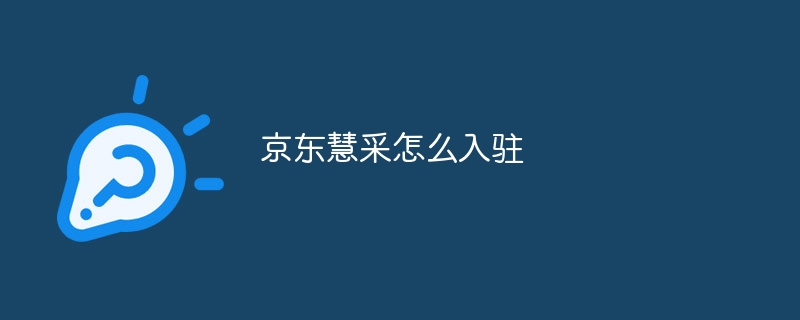 京东慧采怎么入驻